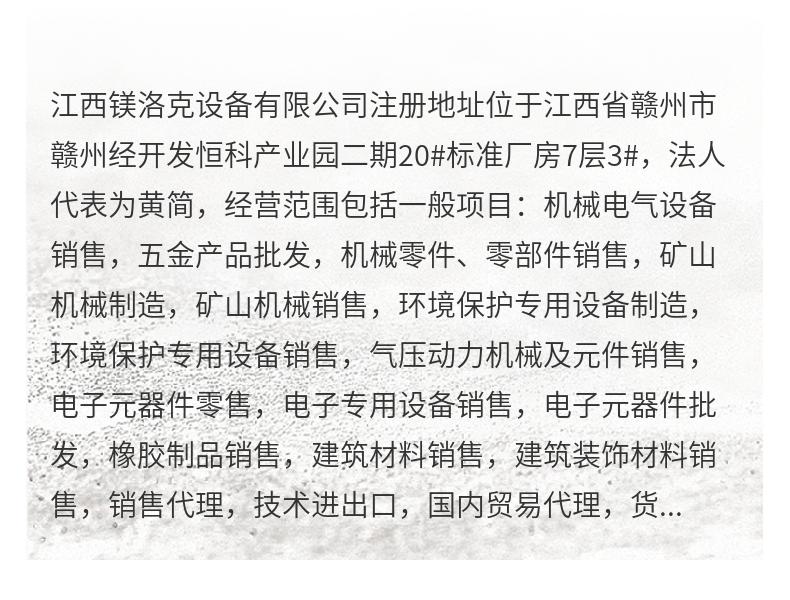 江西镁洛克设备有限公司注册地址位于江西省赣州市赣州经开发恒科产业园二期20#标准厂房7层3#，法人代表为黄简，经营范围包括一般项目：机械电气设备销售，五金产品批发，机械零件、零部件销售，矿山机械制造，矿山机械销售，环境保护专用设备制造，环境保护专用设备销售，气压动力机械及元件销售，电子元器件零售，电子专用设备销售，电子元器件批发，橡胶制品销售，建筑材料销售，建筑装饰材料销售，销售代理，技术进出口，国内贸易代理，货...